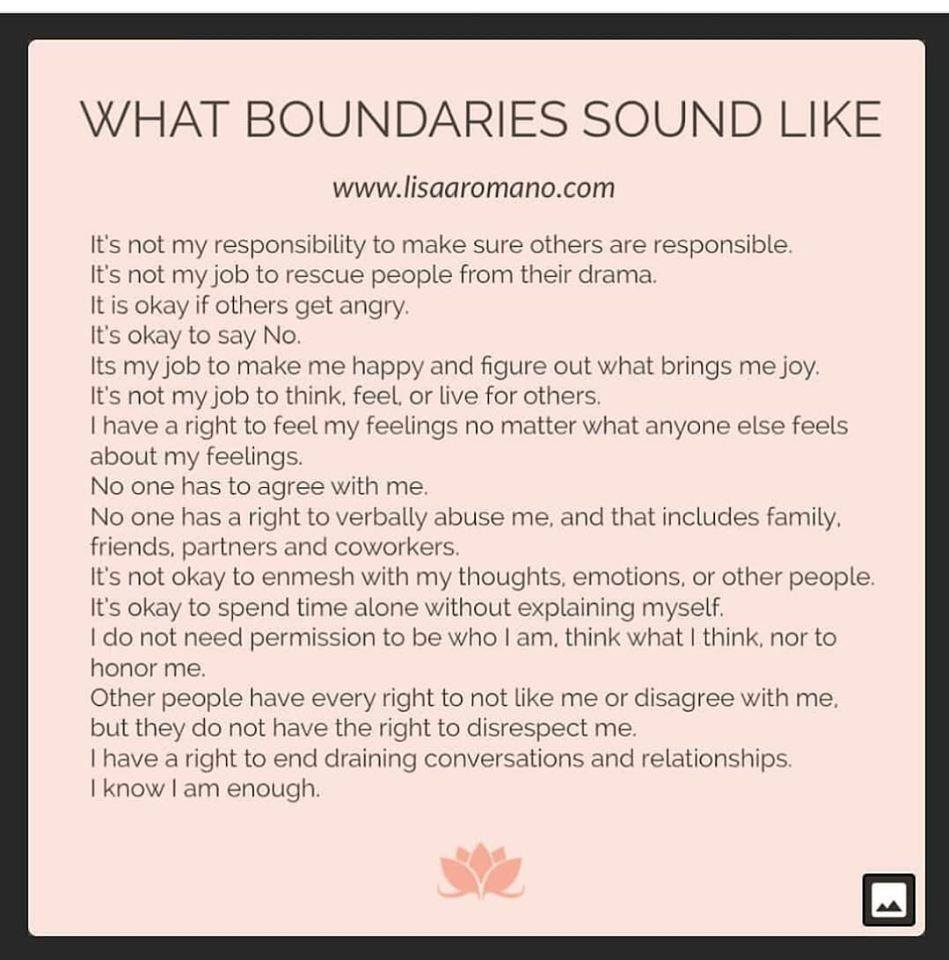 WHAT BOUNDARIES SOUND LIKE

www.lisaaromano.com

It's not my responsibility to make sure others are responsible.
It's not my job to rescue people from their drama.
It is okay if others get angry.
It's okay to say No.
Its my job to make me happy and figure out what brings me joy.
It's not my job to think, feel, or live for others.
I have a right to feel my feelings no matter what anyone else feels about my feelings.
No one has to agree with me.
No one has a right to verbally abuse me, and that includes family, friends, partners and coworkers.
It's not okay to enmesh with my thoughts, emotions, or other people.
It's okay to spend time alone without explaining myself.
I do not need permission to be who I am, think what I think, nor to honor me.
Other people have every right to not like me or disagree with me, but they do not have the right to disrespect me.
I have a right to end draining conversations and relationships.
I know I am enough.